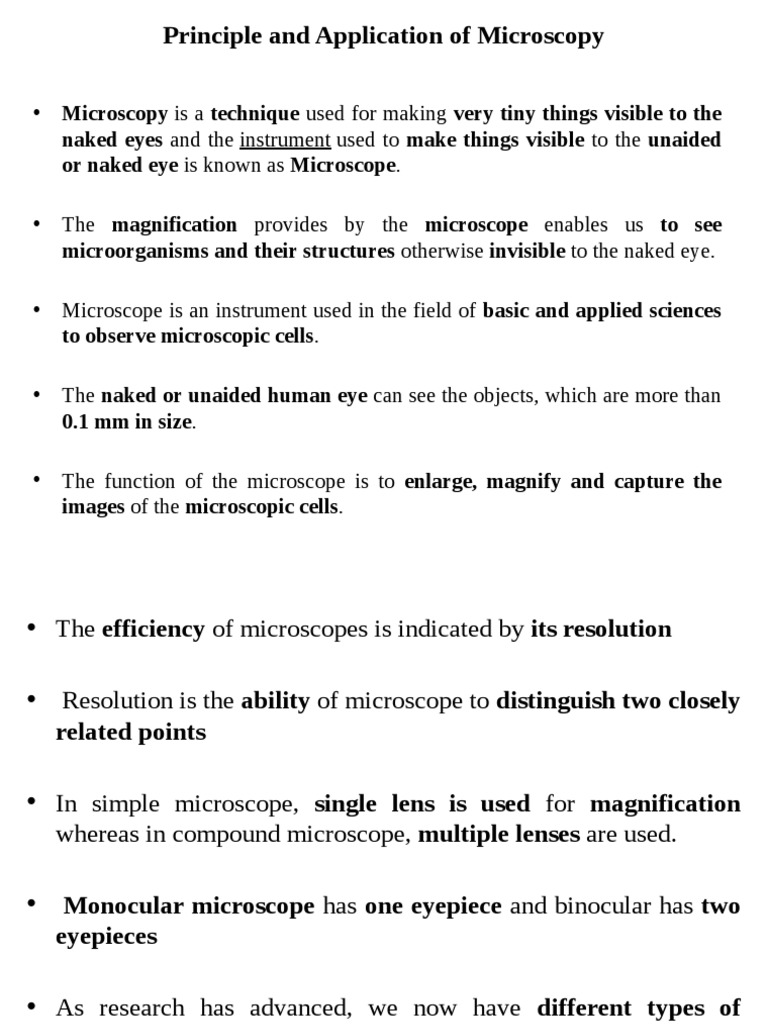 Principle and Application of Microscopy

• Microscopy is a technique used for making very tiny things visible to the naked eyes and the instrument used to make things visible to the unaided or naked eye is known as Microscope.

• The magnification provides by the microscope enables us to see microorganisms and their structures otherwise invisible to the naked eye.

• Microscope is an instrument used in the field of basic and applied sciences to observe microscopic cells.

• The naked or unaided human eye can see the objects, which are more than 0.1 mm in size.

• The function of the microscope is to enlarge, magnify and capture the images of the microscopic cells.

• The efficiency of microscopes is indicated by its resolution

• Resolution is the ability of microscope to distinguish two closely related points

• In simple microscope, single lens is used for magnification whereas in compound microscope, multiple lenses are used.

• Monocular microscope has one eyepiece and binocular has two eyepieces

• As research has advanced, we now have different types of